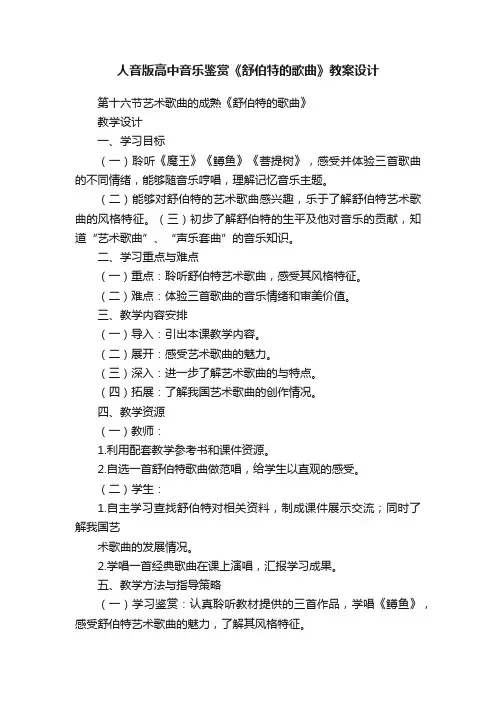 人音版高中音乐鉴赏《舒伯特的歌曲》教案设计

第十六节艺术歌曲的成熟《舒伯特的歌曲》

教学设计

一、学习目标

（一）聆听《魔王》《鳟鱼》《菩提树》，感受并体验三首歌曲的不同情绪，能够随音乐哼唱，理解记忆音乐主题。

（二）能够对舒伯特的艺术歌曲感兴趣，乐于了解舒伯特艺术歌曲的风格特征。（三）初步了解舒伯特的生平及他对音乐的贡献，知道“艺术歌曲”、“声乐套曲”的音乐知识。

二、学习重点与难点

（一）重点：聆听舒伯特艺术歌曲，感受其风格特征。

（二）难点：体验三首歌曲的音乐情绪和审美价值。

三、教学内容安排

（一）导入：引出本课教学内容。

（二）展开：感受艺术歌曲的魅力。

（三）深入：进一步了解艺术歌曲的与特点。

（四）拓展：了解我国艺术歌曲的创作情况。

四、教学资源

（一）教师：

1.利用配套教学参考书和课件资源。

2.自选一首舒伯特歌曲做范唱，给学生以直观的感受。

（二）学生：

1.自主学习查找舒伯特对相关资料，制成课件展示交流；同时了解我国艺

术歌曲的发展情况。

2.学唱一首经典歌曲在课上演唱，汇报学习成果。

五、教学方法与指导策略

（一）学习鉴赏：认真聆听教材提供的三首作品，学唱《鳟鱼》，感受舒伯特艺术歌曲的魅力，了解其风格特征。